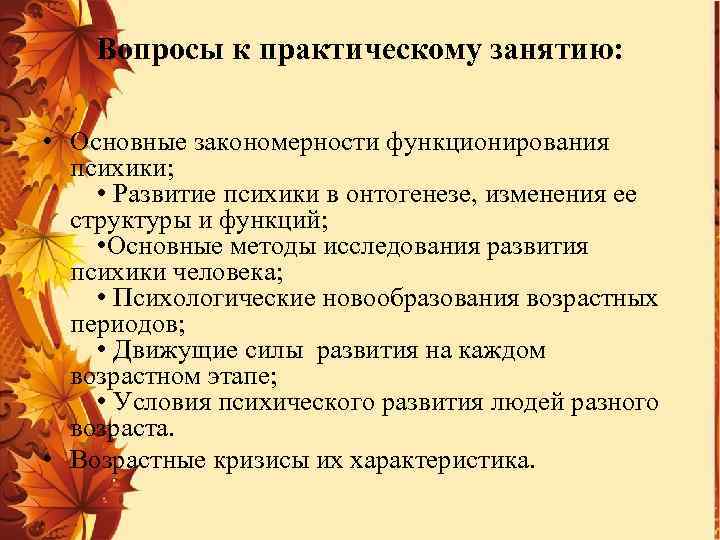 Вопросы к практическому занятию:

• Основные закономерности функционирования психики;
• Развитие психики в онтогенезе, изменения ее структуры и функций;
•Основные методы исследования развития психики человека;
• Психологические новообразования возрастных периодов;
• Движущие силы  развития на каждом возрастном этапе;
• Условия психического развития людей разного возраста.
• Возрастные кризисы их характеристика.